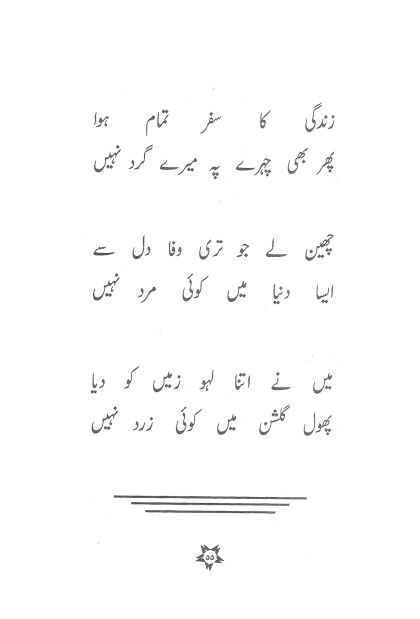 زندگی کا سفر تمام ہوا
پھر بھی چہرے پہ میرے گرد نہیں

چھین لے جو تری وفا دل سے
ایسا دنیا میں کوئی مرد نہیں

میں نے اتنا لہو زمیں کو دیا
پھول گلشن میں کوئی زرد نہیں

۵۵